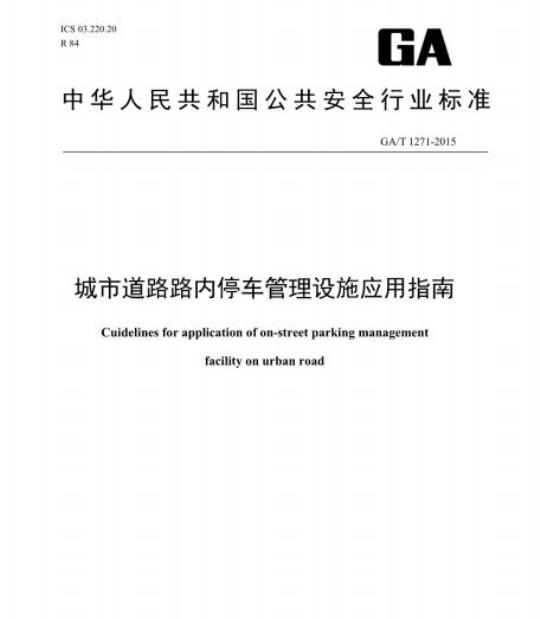 ICS 03.220.20
R 84

GA

中华人民共和国公共安全行业标准

GA/T 1271-2015

城市道路路内停车管理设施应用指南

Cuidelines for application of on-street parking management facility on urban road